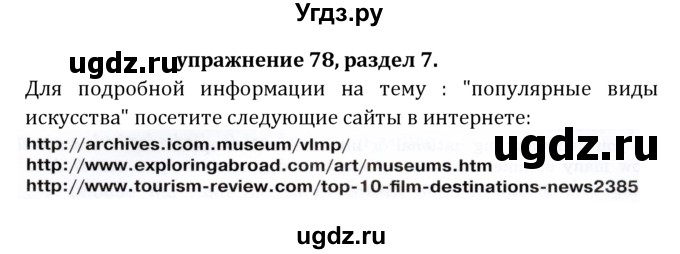 Угдз.ру

ugdz.ru упражнение 78, раздел 7.

Для подробной информации на тему : "популярные виды искусства" посетите следующие сайты в интернете:

http://archives.icom.museum/vlmp/ ugdz.ru
http://www.exploringabroad.com/art/museums.htm
http://www.tourism-review.com/top-10-film-destinations-news2385

ugdz.ru